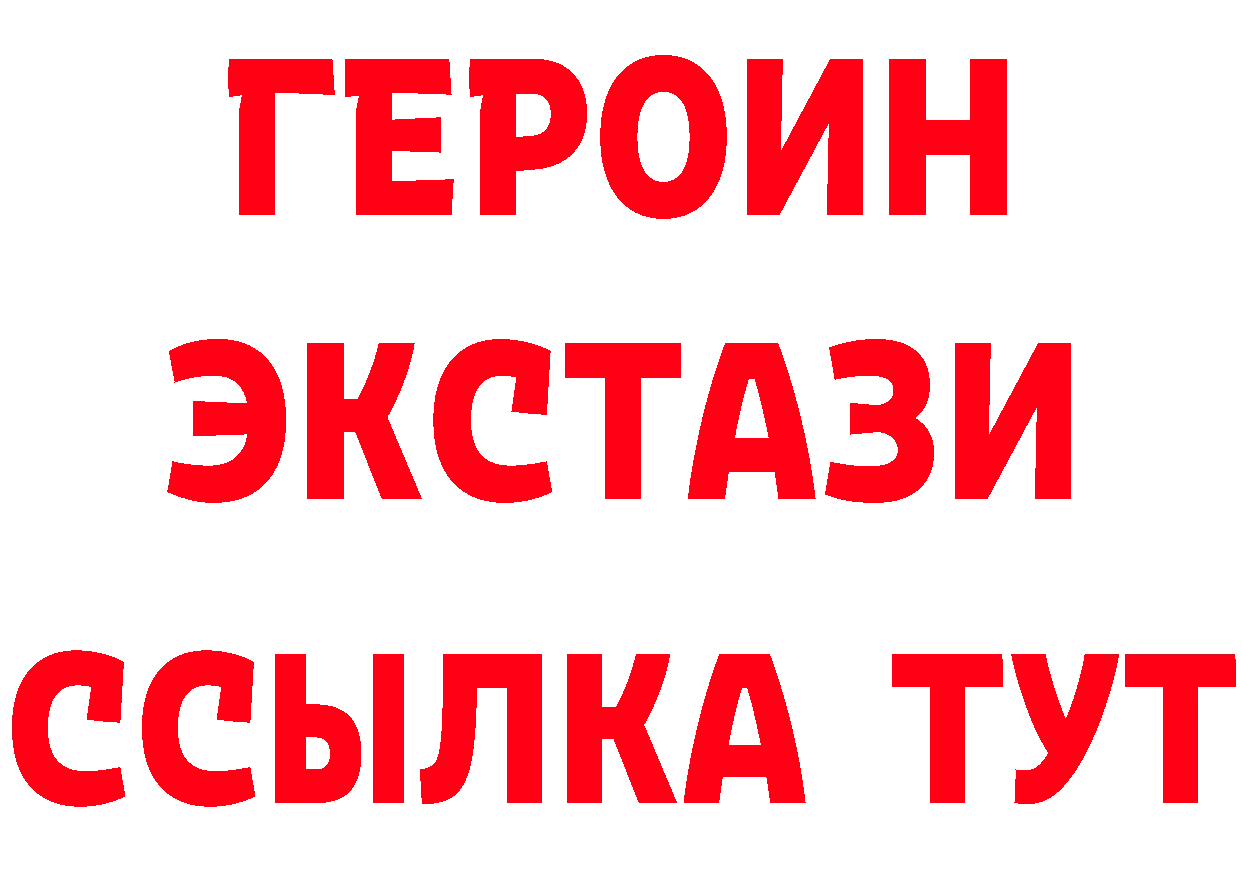 ГЕРОИН
ЭКСТАЗИ
ССЫЛКА ТУТ